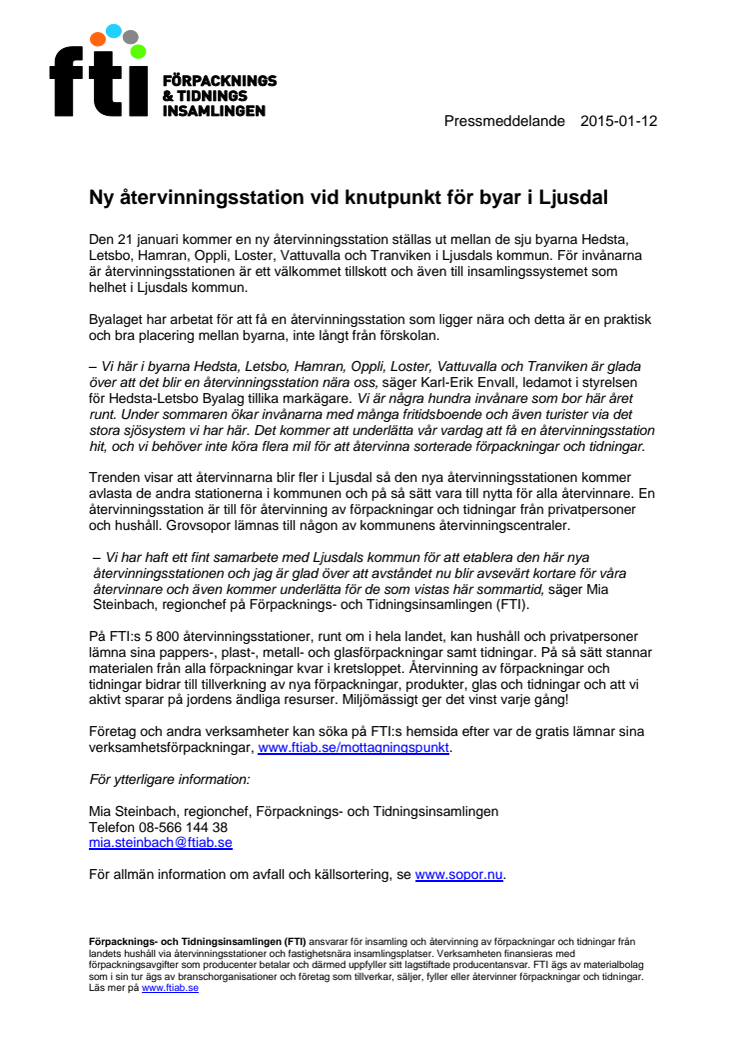 fti FÖRPACKNINGS & TIDNINGS INSAMLINGEN

Pressmeddelande 2015-01-12

Ny återvinningsstation vid knutpunkt för byar i Ljusdal

Den 21 januari kommer en ny återvinningsstation ställas ut mellan de sju byarna Hedsta, Letsbo, Hamran, Oppli, Loster, Vattuvalla och Tranviken i Ljusdals kommun. För invånarna är återvinningsstationen är ett välkommet tillskott och även till insamlingssystemet som helhet i Ljusdals kommun.

Byalaget har arbetat för att få en återvinningsstation som ligger nära och detta är en praktisk och bra placering mellan byarna, inte långt från förskolan.

– Vi här i byarna Hedsta, Letsbo, Hamran, Oppli, Loster, Vattuvalla och Tranviken är glada över att det blir en återvinningsstation nära oss, säger Karl-Erik Envall, ledamot i styrelsen för Hedsta-Letsbo Byalag tillika markägare. Vi är några hundra invånare som bor här året runt. Under sommaren ökar invånarna med många fritidsboende och även turister via det stora sjösystem vi har här. Det kommer att underlätta vår vardag att få en återvinningsstation hit, och vi behöver inte köra flera mil för att återvinna sorterade förpackningar och tidningar.

Trenden visar att återvinnarna blir fler i Ljusdal så den nya återvinningsstationen kommer avlasta de andra stationerna i kommunen och på så sätt vara till nytta för alla återvinnare. En återvinningsstation är till för återvinning av förpackningar och tidningar från privatpersoner och hushåll. Grovsopor lämnas till någon av kommunens återvinningscentraler.

– Vi har haft ett fint samarbete med Ljusdals kommun för att etablera den här nya återvinningsstationen och jag är glad över att avståndet nu blir avsevärt kortare för våra återvinnare och även kommer underlätta för de som vistas här sommartid, säger Mia Steinbach, regionchef på Förpacknings- och Tidningsinsamlingen (FTI).

På FTI:s 5 800 återvinningsstationer, runt om i hela landet, kan hushåll och privatpersoner lämna sina pappers-, plast-, metall- och glasförpackningar samt tidningar. På så sätt stannar materialen från alla förpackningar kvar i kretsloppet. Återvinning av förpackningar och tidningar bidrar till tillverkning av nya förpackningar, produkter, glas och tidningar och att vi aktivt sparar på jordens ändliga resurser. Miljömässigt ger det vinst varje gång!

Företag och andra verksamheter kan söka på FTI:s hemsida efter var de gratis lämnar sina verksamhetsförpackningar, www.ftiab.se/mottagningspunkt.

För ytterligare information:

Mia Steinbach, regionchef, Förpacknings- och Tidningsinsamlingen
Telefon 08-566 144 38
mia.steinbach@ftiab.se

För allmän information om avfall och källsortering, se www.sopor.nu.

Förpacknings- och Tidningsinsamlingen (FTI) ansvarar för insamling och återvinning av förpackningar och tidningar från landets hushåll via återvinningsstationer och fastighetsnära insamlingsplatser. Verksamheten finansieras med förpackningsavgifter som producenter betalar och därmed uppfyller sitt lagstiftade producentansvar. FTI ägs av materialbolag som i sin tur ägs av branschorganisationer och företag som tillverkar, säljer, fyller eller återvinner förpackningar och tidningar. Läs mer på www.ftiab.se